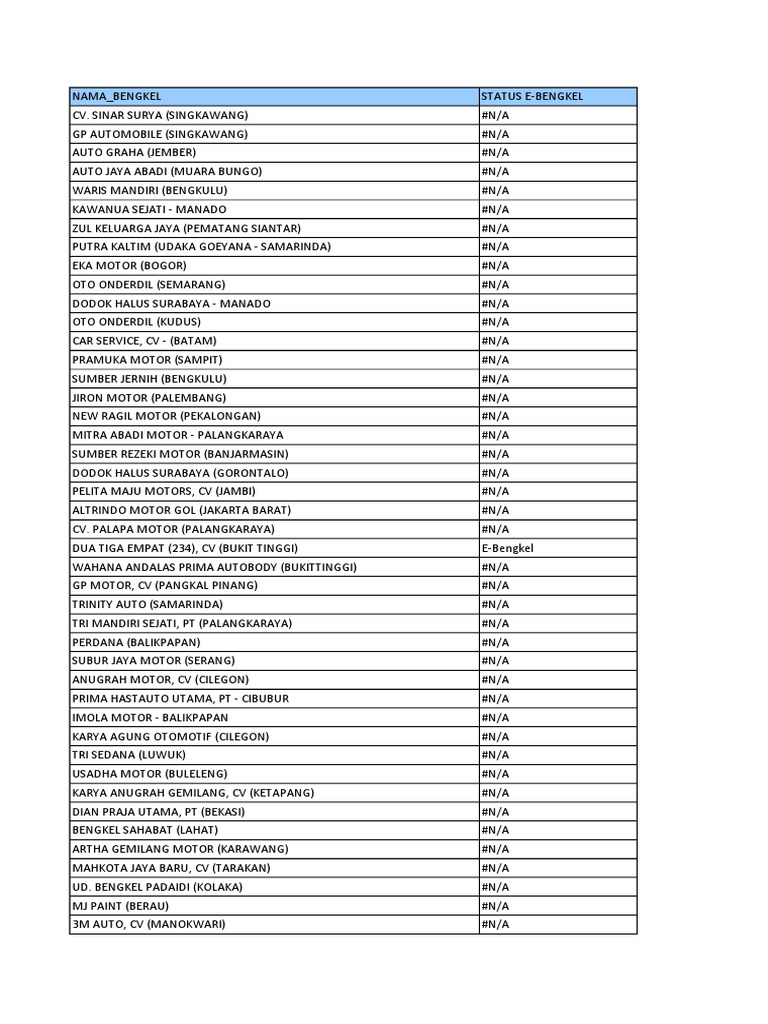 | NAMA_BENGKEL | STATUS E-BENGKEL |
|---|---|
| CV. SINAR SURYA (SINGKAWANG) | #N/A |
| GP AUTOMOBILE (SINGKAWANG) | #N/A |
| AUTO GRAHA (JEMBER) | #N/A |
| AUTO JAYA ABADI (MUARA BUNGO) | #N/A |
| WARIS MANDIRI (BENGKULU) | #N/A |
| KAWANUA SEJATI - MANADO | #N/A |
| ZUL KELUARGA JAYA (PEMATANG SIANTAR) | #N/A |
| PUTRA KALTIM (UDAKA GOEYANA - SAMARINDA) | #N/A |
| EKA MOTOR (BOGOR) | #N/A |
| OTO ONDERDIL (SEMARANG) | #N/A |
| DODOK HALUS SURABAYA - MANADO | #N/A |
| OTO ONDERDIL (KUDUS) | #N/A |
| CAR SERVICE, CV - (BATAM) | #N/A |
| PRAMUKA MOTOR (SAMPIT) | #N/A |
| SUMBER JERNIH (BENGKULU) | #N/A |
| JIRON MOTOR (PALEMBANG) | #N/A |
| NEW RAGIL MOTOR (PEKALONGAN) | #N/A |
| MITRA ABADI MOTOR - PALANGKARAYA | #N/A |
| SUMBER REZEKI MOTOR (BANJARMASIN) | #N/A |
| DODOK HALUS SURABAYA (GORONTALO) | #N/A |
| PELITA MAJU MOTORS, CV (JAMBI) | #N/A |
| ALTRINDO MOTOR GOL (JAKARTA BARAT) | #N/A |
| CV. PALAPA MOTOR (PALANGKARAYA) | #N/A |
| DUA TIGA EMPAT (234), CV (BUKIT TINGGI) | E-Bengkel |
| WAHANA ANDALAS PRIMA AUTOBODY (BUKITTINGGI) | #N/A |
| GP MOTOR, CV (PANGKAL PINANG) | #N/A |
| TRINITY AUTO (SAMARINDA) | #N/A |
| TRI MANDIRI SEJATI, PT (PALANGKARAYA) | #N/A |
| PERDANA (BALIKPAPAN) | #N/A |
| SUBUR JAYA MOTOR (SERANG) | #N/A |
| ANUGRAH MOTOR, CV (CILEGON) | #N/A |
| PRIMA HASTAUTO UTAMA, PT - CIBUBUR | #N/A |
| IMOLA MOTOR - BALIKPAPAN | #N/A |
| KARYA AGUNG OTOMOTIF (CILEGON) | #N/A |
| TRI SEDANA (LUWUK) | #N/A |
| USADHA MOTOR (BULELENG) | #N/A |
| KARYA ANUGRAH GEMILANG, CV (KETAPANG) | #N/A |
| DIAN PRAJA UTAMA, PT (BEKASI) | #N/A |
| BENGKEL SAHABAT (LAHAT) | #N/A |
| ARTHA GEMILANG MOTOR (KARAWANG) | #N/A |
| MAHKOTA JAYA BARU, CV (TARAKAN) | #N/A |
| UD. BENGKEL PADAIDI (KOLAKA) | #N/A |
| MJ PAINT (BERAU) | #N/A |
| 3M AUTO, CV (MANOKWARI) | #N/A |